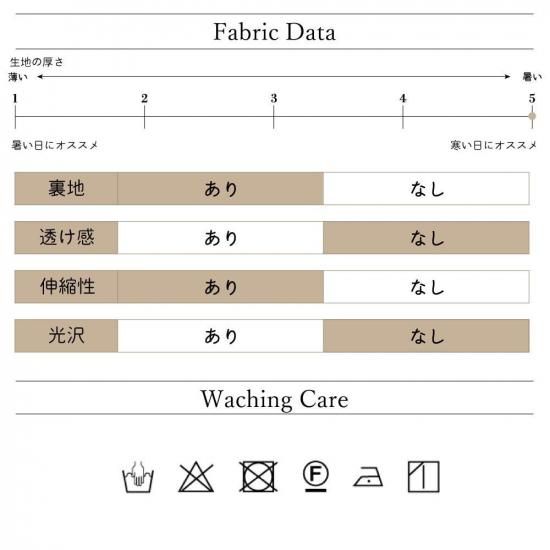 Fabric Data

生地の厚さ
薄い 暑い

1 2 3 4 5

暑い日にオススメ 寒い日にオススメ

| 裏地 | あり | なし |
|---|---|---|
| 透け感 | あり | なし |
| 伸縮性 | あり | なし |
| 光沢 | あり | なし |

Waching Care

F